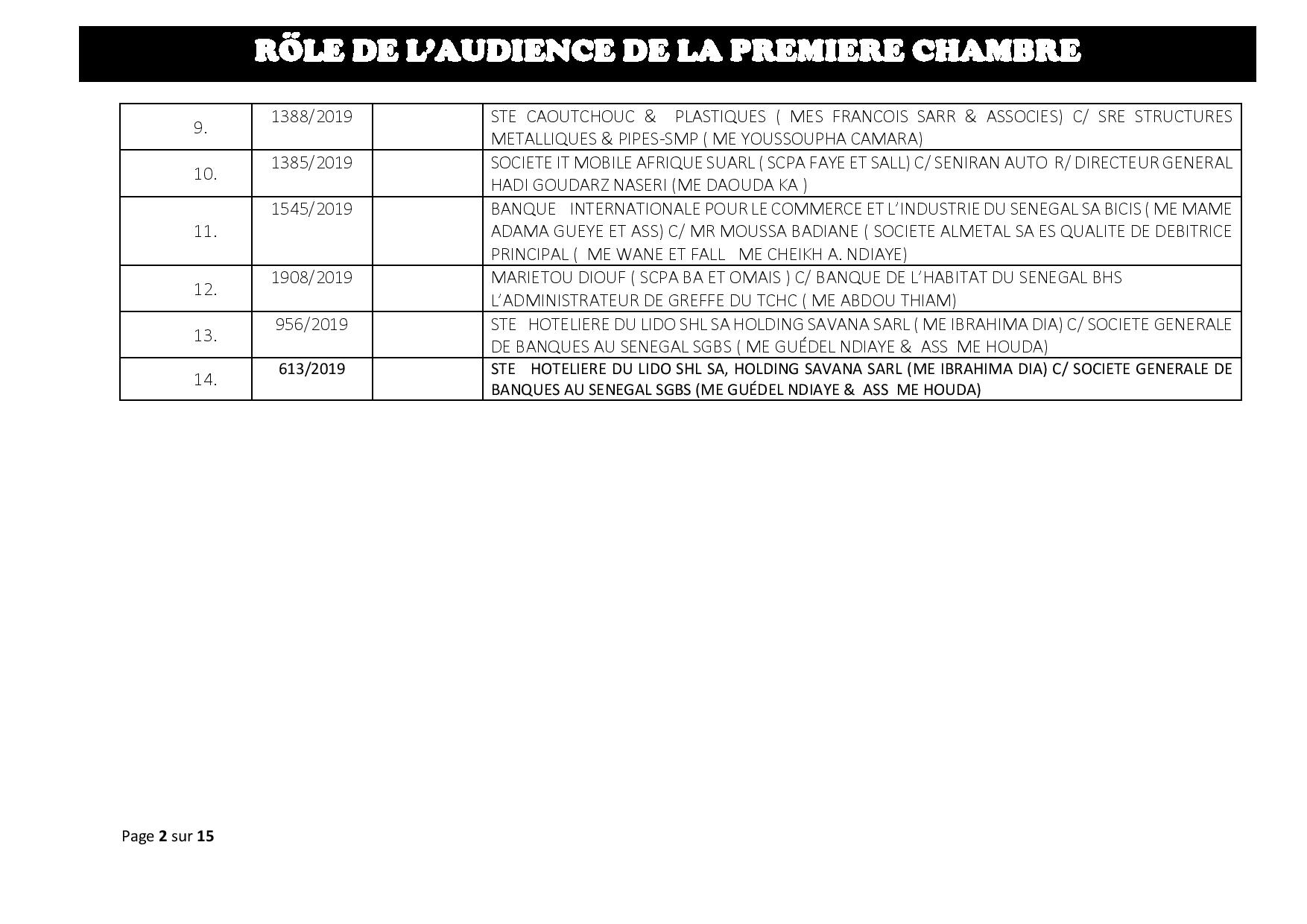 RÖLE DE L'AUDIENCE DE LA PREMIERE CHAMBRE

| | | | |
|---|---|---|---|
| 9. | 1388/2019 | | STE CAOUTCHOUC & PLASTIQUES ( MES FRANCOIS SARR & ASSOCIES) C/ SRE STRUCTURES METALLIQUES & PIPES-SMP ( ME YOUSSOUPHA CAMARA) |
| 10. | 1385/2019 | | SOCIETE IT MOBILE AFRIQUE SUARL ( SCPA FAYE ET SALL) C/ SENIRAN AUTO R/ DIRECTEUR GENERAL HADI GOUDARZ NASERI (ME DAOUDA KA ) |
| 11. | 1545/2019 | | BANQUE INTERNATIONALE POUR LE COMMERCE ET L'INDUSTRIE DU SENEGAL SA BICIS ( ME MAME ADAMA GUEYE ET ASS) C/ MR MOUSSA BADIANE ( SOCIETE ALMETAL SA ES QUALITE DE DEBITRICE PRINCIPAL ( ME WANE ET FALL ME CHEIKH A. NDIAYE) |
| 12. | 1908/2019 | | MARIETOU DIOUF ( SCPA BA ET OMAIS ) C/ BANQUE DE L'HABITAT DU SENEGAL BHS L'ADMINISTRATEUR DE GREFFE DU TCHC ( ME ABDOU THIAM) |
| 13. | 956/2019 | | STE HOTELIERE DU LIDO SHL SA HOLDING SAVANA SARL ( ME IBRAHIMA DIA) C/ SOCIETE GENERALE DE BANQUES AU SENEGAL SGBS ( ME GUÉDEL NDIAYE & ASS ME HOUDA) |
| 14. | 613/2019 | | STE HOTELIERE DU LIDO SHL SA, HOLDING SAVANA SARL (ME IBRAHIMA DIA) C/ SOCIETE GENERALE DE BANQUES AU SENEGAL SGBS (ME GUÉDEL NDIAYE & ASS ME HOUDA) |

Page 2 sur 15